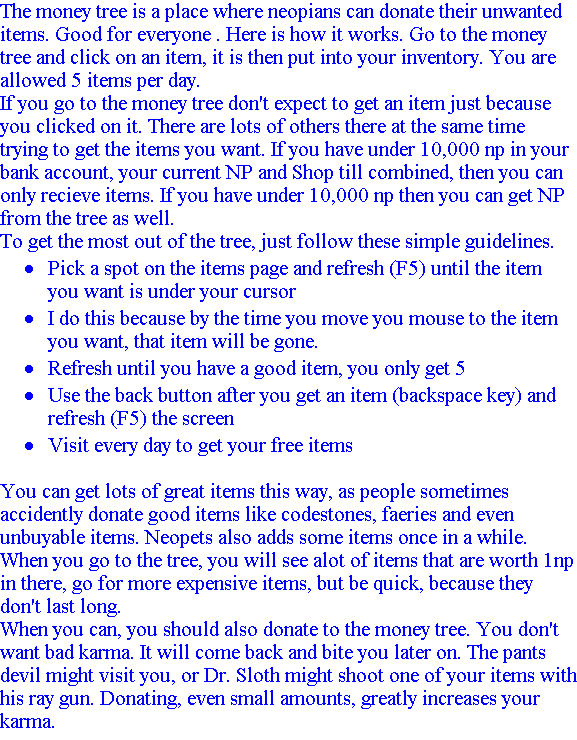 The money tree is a place where neopians can donate their unwanted items. Good for everyone . Here is how it works. Go to the money tree and click on an item, it is then put into your inventory. You are allowed 5 items per day.
If you go to the money tree don't expect to get an item just because you clicked on it. There are lots of others there at the same time trying to get the items you want. If you have under 10,000 np in your bank account, your current NP and Shop till combined, then you can only recieve items. If you have under 10,000 np then you can get NP from the tree as well.
To get the most out of the tree, just follow these simple guidelines.

- Pick a spot on the items page and refresh (F5) until the item you want is under your cursor
- I do this because by the time you move you mouse to the item you want, that item will be gone.
- Refresh until you have a good item, you only get 5
- Use the back button after you get an item (backspace key) and refresh (F5) the screen
- Visit every day to get your free items

You can get lots of great items this way, as people sometimes accidently donate good items like codestones, faeries and even unbuyable items. Neopets also adds some items once in a while. When you go to the tree, you will see alot of items that are worth 1np in there, go for more expensive items, but be quick, because they don't last long.
When you can, you should also donate to the money tree. You don't want bad karma. It will come back and bite you later on. The pants devil might visit you, or Dr. Sloth might shoot one of your items with his ray gun. Donating, even small amounts, greatly increases your karma.